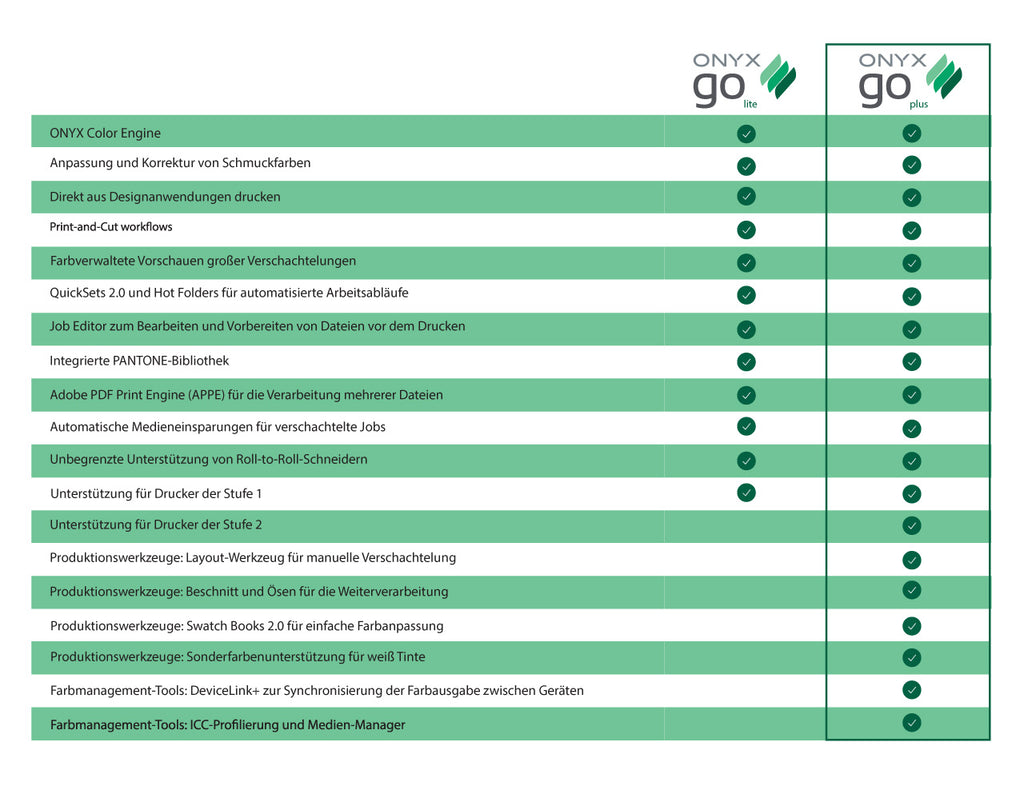 |  | ONYX go lite | ONYX go plus |
|---|---|---|
| ONYX Color Engine | ✓ | ✓ |
| Anpassung und Korrektur von Schmuckfarben | ✓ | ✓ |
| Direkt aus Designanwendungen drucken | ✓ | ✓ |
| Print-and-Cut workflows | ✓ | ✓ |
| Farbverwaltete Vorschauen großer Verschachtelungen | ✓ | ✓ |
| QuickSets 2.0 und Hot Folders für automatisierte Arbeitsabläufe | ✓ | ✓ |
| Job Editor zum Bearbeiten und Vorbereiten von Dateien vor dem Drucken | ✓ | ✓ |
| Integrierte PANTONE-Bibliothek | ✓ | ✓ |
| Adobe PDF Print Engine (APPE) für die Verarbeitung mehrerer Dateien | ✓ | ✓ |
| Automatische Medieneinsparungen für verschachtelte Jobs | ✓ | ✓ |
| Unbegrenzte Unterstützung von Roll-to-Roll-Schneidern | ✓ | ✓ |
| Unterstützung für Drucker der Stufe 1 | ✓ | ✓ |
| Unterstützung für Drucker der Stufe 2 |  | ✓ |
| Produktionswerkzeuge: Layout-Werkzeug für manuelle Verschachtelung |  | ✓ |
| Produktionswerkzeuge: Beschnitt und Ösen für die Weiterverarbeitung |  | ✓ |
| Produktionswerkzeuge: Swatch Books 2.0 für einfache Farbanpassung |  | ✓ |
| Produktionswerkzeuge: Sonderfarbenunterstützung für weiß Tinte |  | ✓ |
| Farbmanagement-Tools: DeviceLink+ zur Synchronisierung der Farbausgabe zwischen Geräten |  | ✓ |
| Farbmanagement-Tools: ICC-Profilierung und Medien-Manager |  | ✓ |